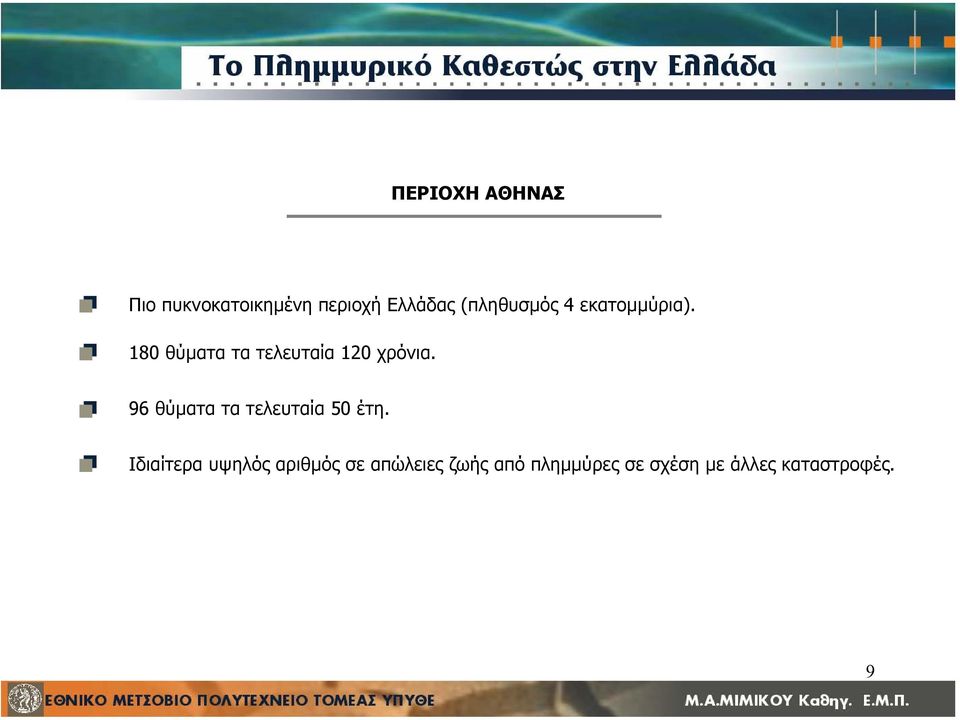 Το Πλημμυρικό Καθεστώς στην Ελλάδα

ΠΕΡΙΟΧΗ ΑΘΗΝΑΣ

Πιο πυκνοκατοικημένη περιοχή Ελλάδας (πληθυσμός 4 εκατομμύρια).

180 θύματα τα τελευταία 120 χρόνια.

96 θύματα τα τελευταία 50 έτη.

Ιδιαίτερα υψηλός αριθμός σε απώλειες ζωής από πλημμύρες σε σχέση με άλλες καταστροφές.

9

ΕΘΝΙΚΟ ΜΕΤΣΟΒΙΟ ΠΟΛΥΤΕΧΝΕΙΟ ΤΟΜΕΑΣ ΥΠΥΘΕ

Μ.Α.ΜΙΜΙΚΟΥ Καθηγ. Ε.Μ.Π.